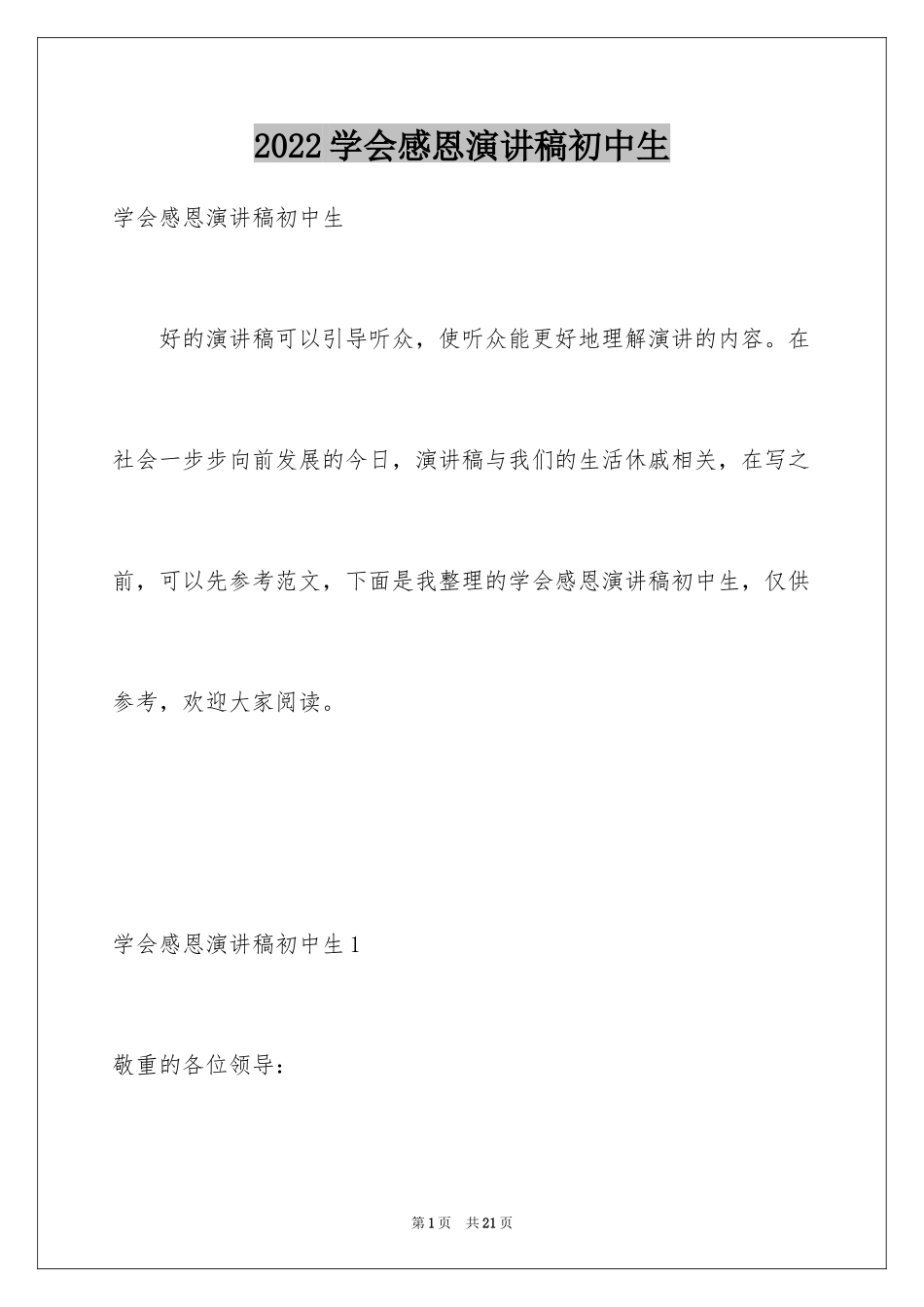 2022学会感恩演讲稿初中生

学会感恩演讲稿初中生

好的演讲稿可以引导听众，使听众能更好地理解演讲的内容。在社会一步步向前发展的今日，演讲稿与我们的生活休戚相关，在写之前，可以先参考范文，下面是我整理的学会感恩演讲稿初中生，仅供参考，欢迎大家阅读。

学会感恩演讲稿初中生1

敬重的各位领导：

第1页 共21页